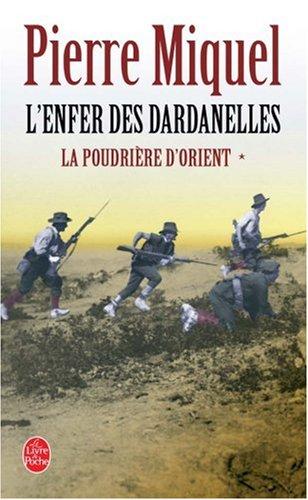 Pierre Miquel

L'ENFER DES DARDANELLES

LA POUDRIÈRE D'ORIENT *

Le Livre de Poche